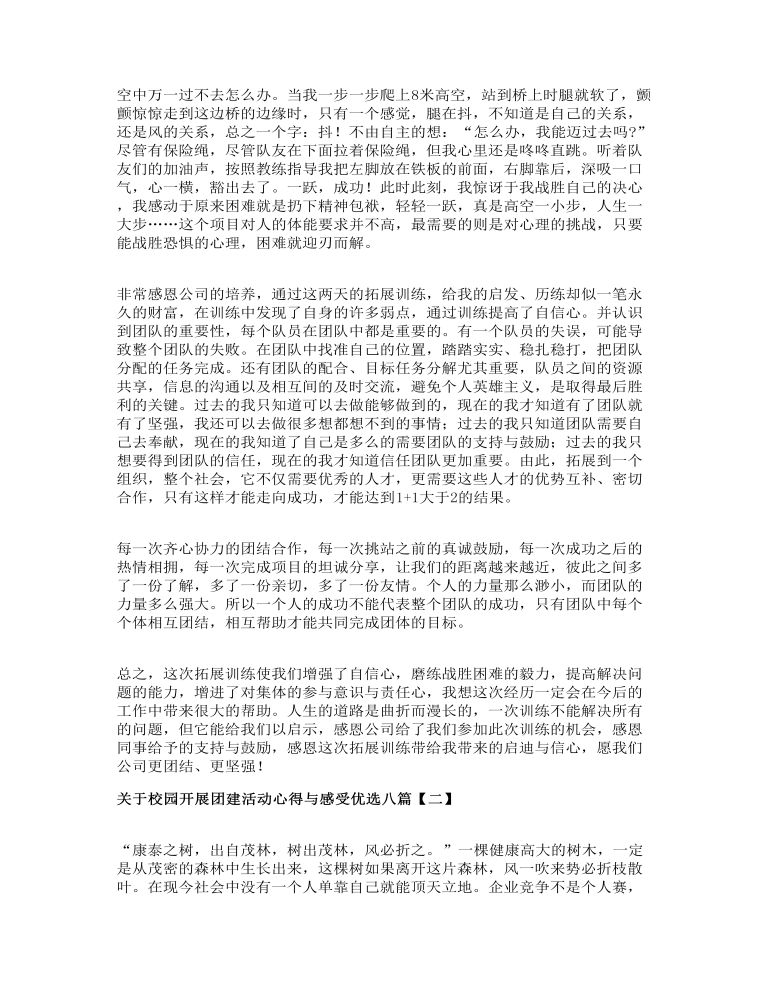 空中万一过不去怎么办。当我一步一步爬上8米高空，站到桥上时腿就软了，颤颤惊惊走到这边桥的边缘时，只有一个感觉，腿在抖，不知道是自己的关系，还是风的关系，总之一个字：抖！不由自主的想：“怎么办，我能迈过去吗?”尽管有保险绳，尽管队友在下面拉着保险绳，但我心里还是咚咚直跳。听着队友们的加油声，按照教练指导我把左脚放在铁板的前面，右脚靠后，深吸一口气，心一横，豁出去了。一跃，成功！此时此刻，我惊讶于我战胜自己的决心，我感动于原来困难就是扔下精神包袱，轻轻一跃，真是高空一小步，人生一大步……这个项目对人的体能要求并不高，最需要的则是对心理的挑战，只要能战胜恐惧的心理，困难就迎刃而解。

非常感恩公司的培养，通过这两天的拓展训练，给我的启发、历练却似一笔永久的财富，在训练中发现了自身的许多弱点，通过训练提高了自信心。并认识到团队的重要性，每个队员在团队中都是重要的。有一个队员的失误，可能导致整个团队的失败。在团队中找准自己的位置，踏踏实实、稳扎稳打，把团队分配的任务完成。还有团队的配合、目标任务分解尤其重要，队员之间的资源共享，信息的沟通以及相互间的及时交流，避免个人英雄主义，是取得最后胜利的关键。过去的我只知道可以去做能够做到的，现在的我才知道有了团队就有了坚强，我还可以去做很多想都想不到的事情；过去的我只知道团队需要自己去奉献，现在的我知道了自己是多么的需要团队的支持与鼓励；过去的我只想要得到团队的信任，现在的我才知道信任团队更加重要。由此，拓展到一个组织，整个社会，它不仅需要优秀的人才，更需要这些人才的优势互补、密切合作，只有这样才能走向成功，才能达到1+1大于2的结果。

每一次齐心协力的团结合作，每一次挑站之前的真诚鼓励，每一次成功之后的热情相拥，每一次完成项目的坦诚分享，让我们的距离越来越近，彼此之间多了一份了解，多了一份亲切，多了一份友情。个人的力量那么渺小，而团队的力量多么强大。所以一个人的成功不能代表整个团队的成功，只有团队中每个个体相互团结，相互帮助才能共同完成团体的目标。

总之，这次拓展训练使我们增强了自信心，磨练战胜困难的毅力，提高解决问题的能力，增进了对集体的参与意识与责任心，我想这次经历一定会在今后的工作中带来很大的帮助。人生的道路是曲折而漫长的，一次训练不能解决所有的问题，但它能给我们以启示，感恩公司给了我们参加此次训练的机会，感恩同事给予的支持与鼓励，感恩这次拓展训练带给我带来的启迪与信心，愿我们公司更团结、更坚强！

关于校园开展团建活动心得与感受优选八篇【二】

“康泰之树，出自茂林，树出茂林，风必折之。”一棵健康高大的树木，一定是从茂密的森林中生长出来，这棵树如果离开这片森林，风一吹来势必折枝散叶。在现今社会中没有一个人单靠自己就能顶天立地。企业竞争不是个人赛，